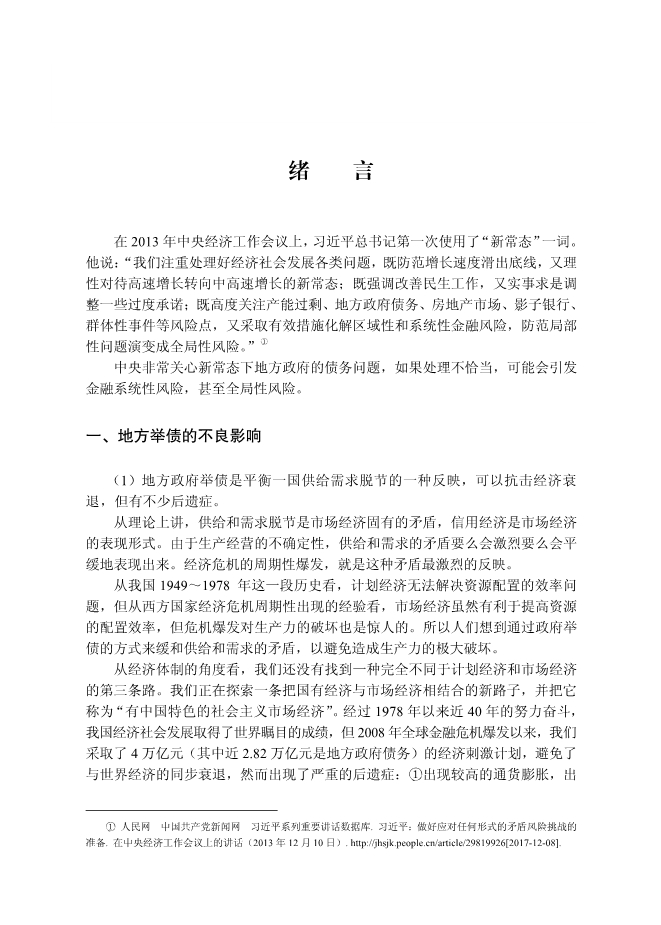 绪　言

在 2013 年中央经济工作会议上，习近平总书记第一次使用了“新常态”一词。他说：“我们注重处理好经济社会发展各类问题，既防范增长速度滑出底线，又理性对待高速增长转向中高速增长的新常态；既强调改善民生工作，又实事求是调整一些过度承诺；既高度关注产能过剩、地方政府债务、房地产市场、影子银行、群体性事件等风险点，又采取有效措施化解区域性和系统性金融风险，防范局部性问题演变成全局性风险。”①

中央非常关心新常态下地方政府的债务问题，如果处理不恰当，可能会引发金融系统性风险，甚至全局性风险。

一、地方举债的不良影响

（1）地方政府举债是平衡一国供给需求脱节的一种反映，可以抗击经济衰退，但有不少后遗症。

从理论上讲，供给和需求脱节是市场经济固有的矛盾，信用经济是市场经济的表现形式。由于生产经营的不确定性，供给和需求的矛盾要么会激烈要么会平缓地表现出来。经济危机的周期性爆发，就是这种矛盾最激烈的反映。

从我国 1949～1978 年这一段历史看，计划经济无法解决资源配置的效率问题，但从西方国家经济危机周期性出现的经验看，市场经济虽然有利于提高资源的配置效率，但危机爆发对生产力的破坏也是惊人的。所以人们想到通过政府举债的方式来缓和供给和需求的矛盾，以避免造成生产力的极大破坏。

从经济体制的角度看，我们还没有找到一种完全不同于计划经济和市场经济的第三条路。我们正在探索一条把国有经济与市场经济相结合的新路子，并把它称为“有中国特色的社会主义市场经济”。经过 1978 年以来近 40 年的努力奋斗，我国经济社会发展取得了世界瞩目的成绩，但 2008 年全球金融危机爆发以来，我们采取了 4 万亿元（其中近 2.82 万亿元是地方政府债务）的经济刺激计划，避免了与世界经济的同步衰退，然而出现了严重的后遗症：①出现较高的通货膨胀，出

① 人民网　中国共产党新闻网　习近平系列重要讲话数据库. 习近平：做好应对任何形式的矛盾风险挑战的准备. 在中央经济工作会议上的讲话（2013 年 12 月 10 日）. http://jhsjk.people.cn/article/29819926[2017-12-08].